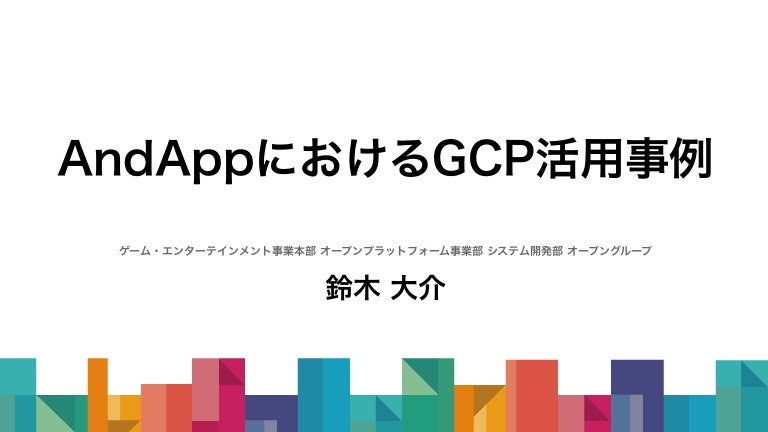 AndAppにおけるGCP活用事例

ゲーム・エンターテインメント事業本部 オープンプラットフォーム事業部 システム開発部 オープングループ

鈴木 大介